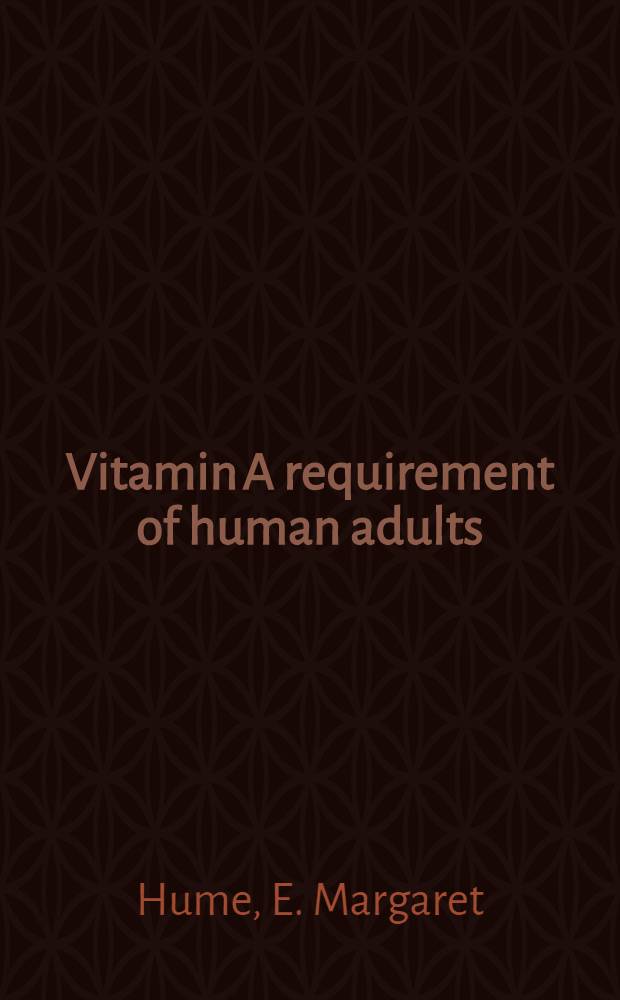 Vitamin A requirement of human adults

Hume, E. Margaret